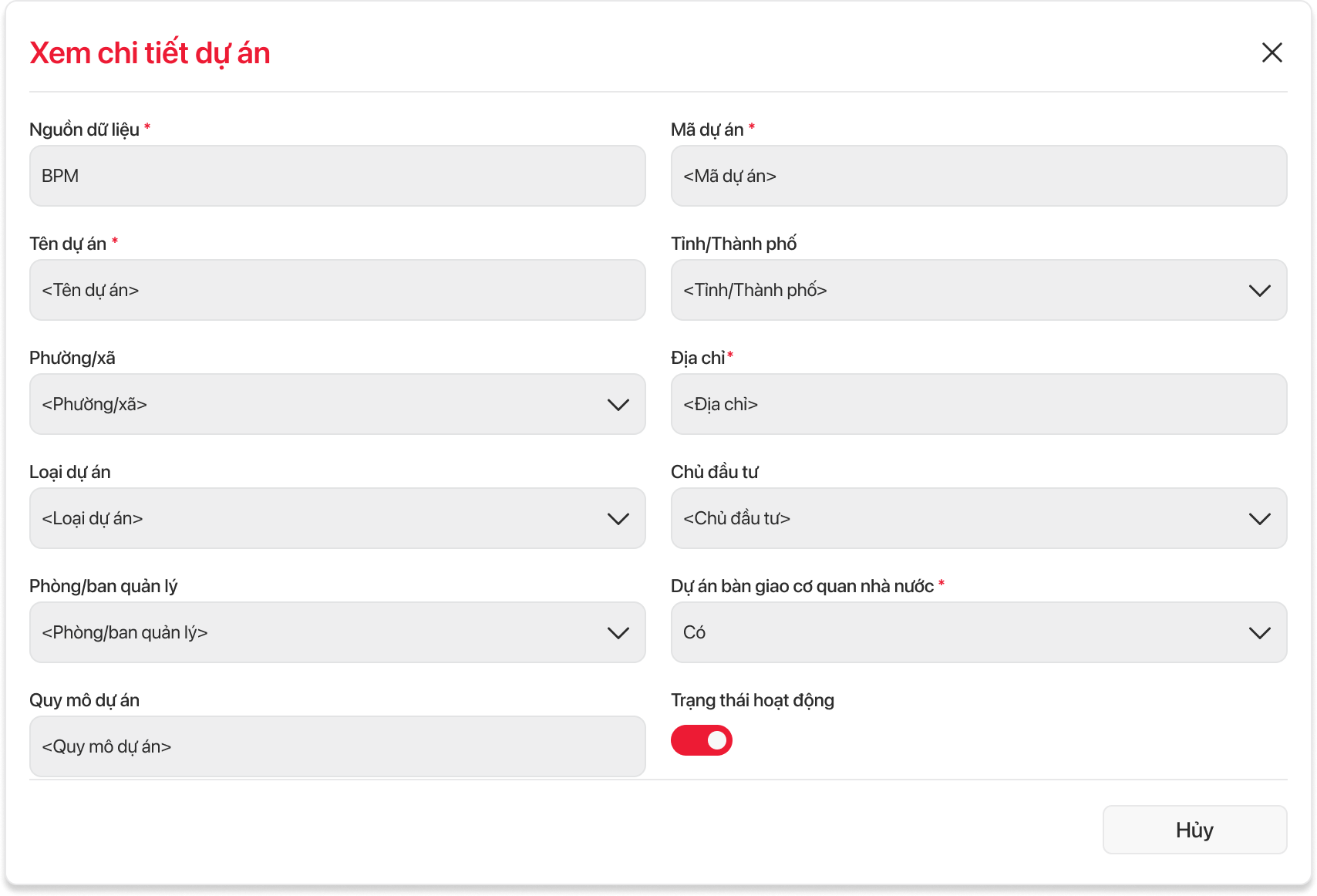 Xem chi tiết dự án

Nguồn dữ liệu *
BPM

Mã dự án *
<Mã dự án>

Tên dự án *
<Tên dự án>

Tỉnh/Thành phố
<Tỉnh/Thành phố>

Phường/xã
<Phường/xã>

Địa chỉ*
<Địa chỉ>

Loại dự án
<Loại dự án>

Chủ đầu tư
<Chủ đầu tư>

Phòng/ban quản lý
<Phòng/ban quản lý>

Dự án bàn giao cơ quan nhà nước *
Có

Quy mô dự án
<Quy mô dự án>

Trạng thái hoạt động

Hủy